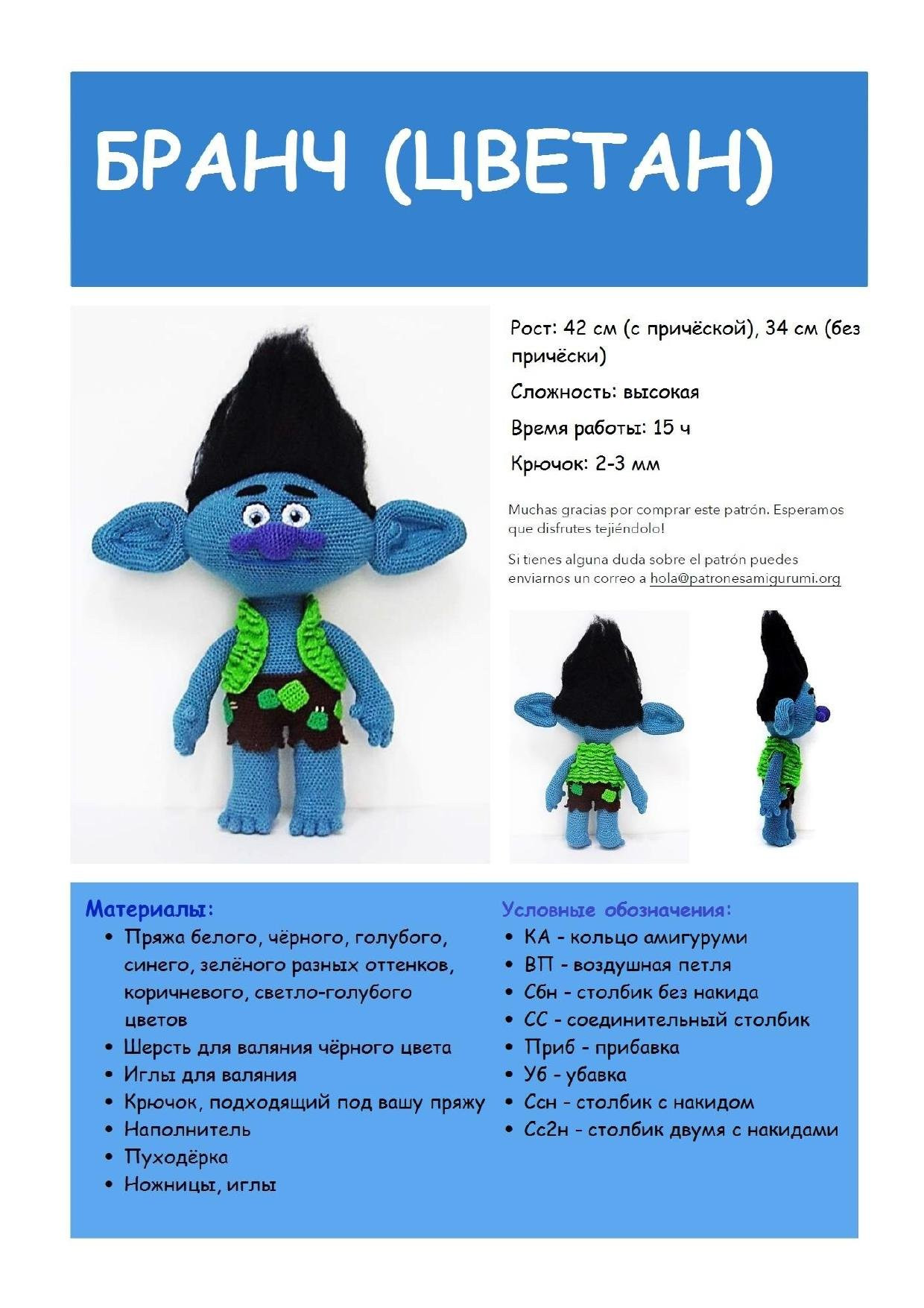 БРАНЧ (ЦВЕТАН)

Рост: 42 см (с причёской), 34 см (без причёски)

Сложность: высокая

Время работы: 15 ч

Крючок: 2-3 мм

Muchas gracias por comprar este patrón. Esperamos que disfrutes tejiéndolo!

Si tienes alguna duda sobre el patrón puedes enviarnos un correo a hola@patronesamigurumi.org

Материалы:
• Пряжа белого, чёрного, голубого, синего, зелёного разных оттенков, коричневого, светло-голубого цветов
• Шерсть для валяния чёрного цвета
• Иглы для валяния
• Крючок, подходящий под вашу пряжу
• Наполнитель
• Пуходёрка
• Ножницы, иглы

Условные обозначения:
• КА - кольцо амигуруми
• ВП - воздушная петля
• Сбн - столбик без накида
• СС - соединительный столбик
• Приб - прибавка
• Уб - убавка
• Ссн - столбик с накидом
• Сс2н - столбик двумя с накидами